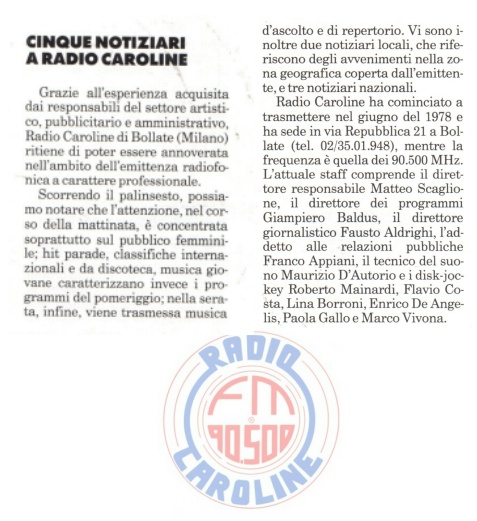 CINQUE NOTIZIARI A RADIO CAROLINE

Grazie all'esperienza acquisita dai responsabili del settore artistico, pubblicitario e amministrativo, Radio Caroline di Bollate (Milano) ritiene di poter essere annoverata nell'ambito dell'emittenza radiofonica a carattere professionale.

Scorrendo il palinsesto, possiamo notare che l'attenzione, nel corso della mattinata, è concentrata soprattutto sul pubblico femminile; hit parade, classifiche internazionali e da discoteca, musica giovane caratterizzano invece i programmi del pomeriggio; nella serata, infine, viene trasmessa musica d'ascolto e di repertorio. Vi sono inoltre due notiziari locali, che riferiscono degli avvenimenti nella zona geografica coperta dall'emittente, e tre notiziari nazionali.

Radio Caroline ha cominciato a trasmettere nel giugno del 1978 e ha sede in via Repubblica 21 a Bollate (tel. 02/35.01.948), mentre la frequenza è quella dei 90.500 MHz. L'attuale staff comprende il direttore responsabile Matteo Scaglione, il direttore dei programmi Giampiero Baldus, il direttore giornalistico Fausto Aldrighi, l'addetto alle relazioni pubbliche Franco Appiani, il tecnico del suono Maurizio D'Autorio e i disk-jockey Roberto Mainardi, Flavio Costa, Lina Borroni, Enrico De Angelis, Paola Gallo e Marco Vivona.

RADIO
FM
90.500
CAROLINE